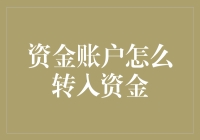 资金账户怎么转入资金